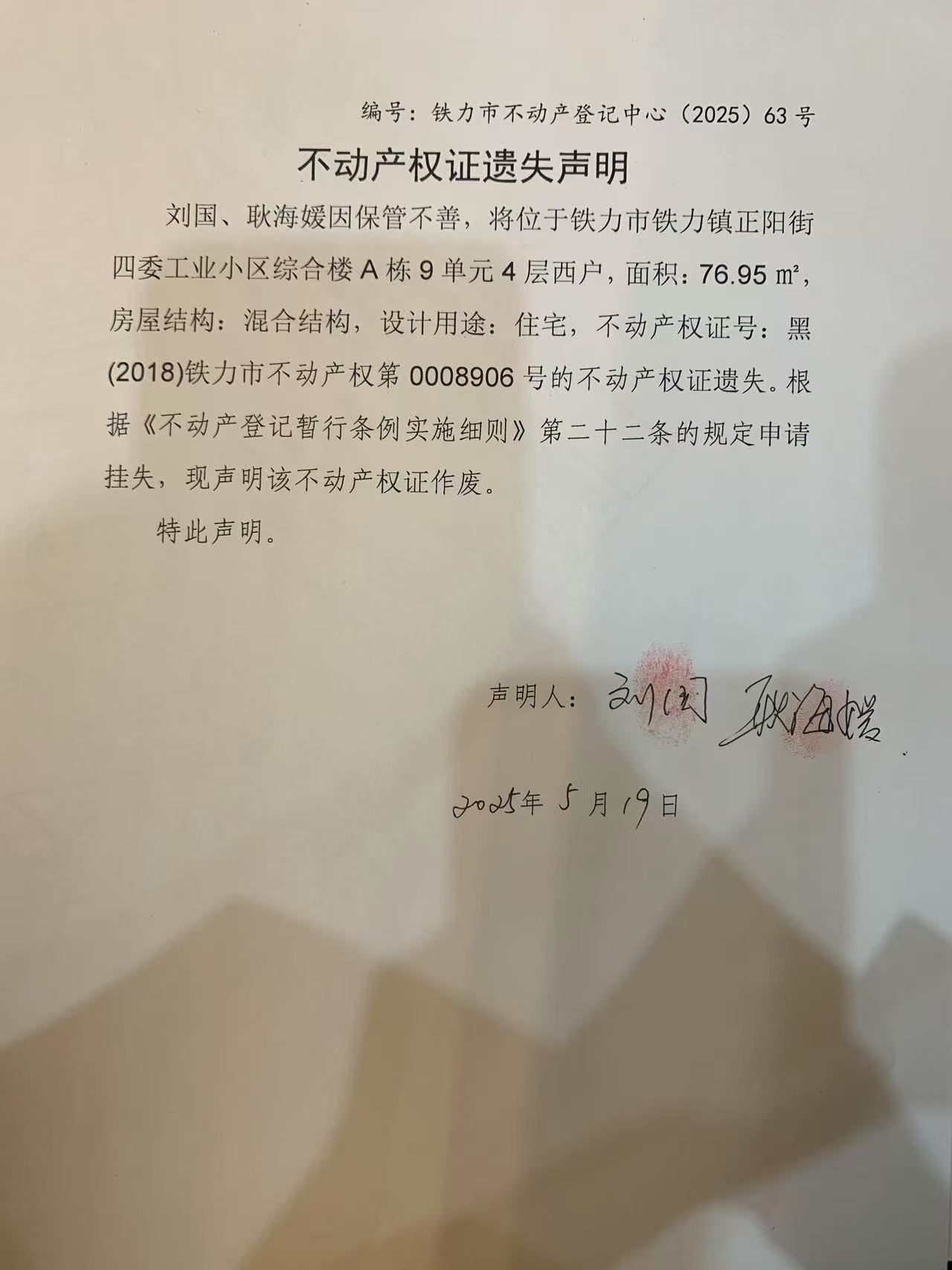 编号：铁力市不动产登记中心（2025）63号

不动产权证遗失声明

刘国、耿海媛因保管不善，将位于铁力市铁力镇正阳街四委工业小区综合楼A栋9单元4层西户，面积：76.95㎡，房屋结构：混合结构，设计用途：住宅，不动产权证号：黑(2018)铁力市不动产权第0008906号的不动产权证遗失。根据《不动产登记暂行条例实施细则》第二十二条的规定申请挂失，现声明该不动产权证作废。

特此声明。

声明人：刘国 耿海媛

2025年5月19日